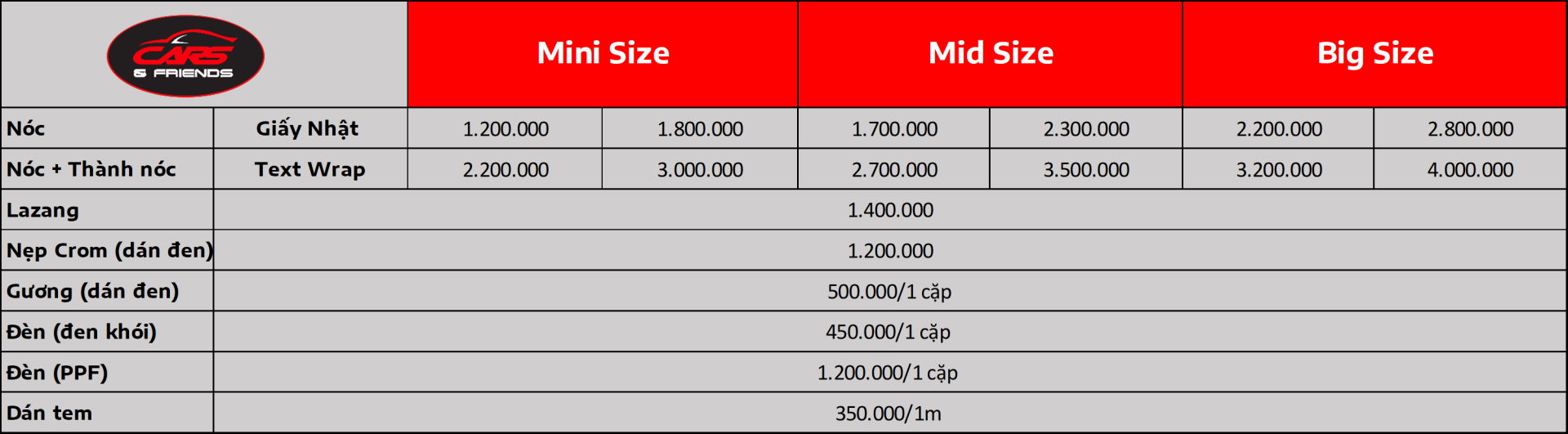 | CARS & FRIENDS | | Mini Size | | Mid Size | | Big Size | |
|---|---|---|---|---|---|---|---|
| Nóc | Giấy Nhật | 1.200.000 | 1.800.000 | 1.700.000 | 2.300.000 | 2.200.000 | 2.800.000 |
| Nóc + Thành nóc | Text Wrap | 2.200.000 | 3.000.000 | 2.700.000 | 3.500.000 | 3.200.000 | 4.000.000 |
| Lazang | 1.400.000 | | | | | | |
| Nẹp Crom (dán đen) | 1.200.000 | | | | | | |
| Gương (dán đen) | 500.000/1 cặp | | | | | | |
| Đèn (đen khói) | 450.000/1 cặp | | | | | | |
| Đèn (PPF) | 1.200.000/1 cặp | | | | | | |
| Dán tem | 350.000/1m | | | | | | |